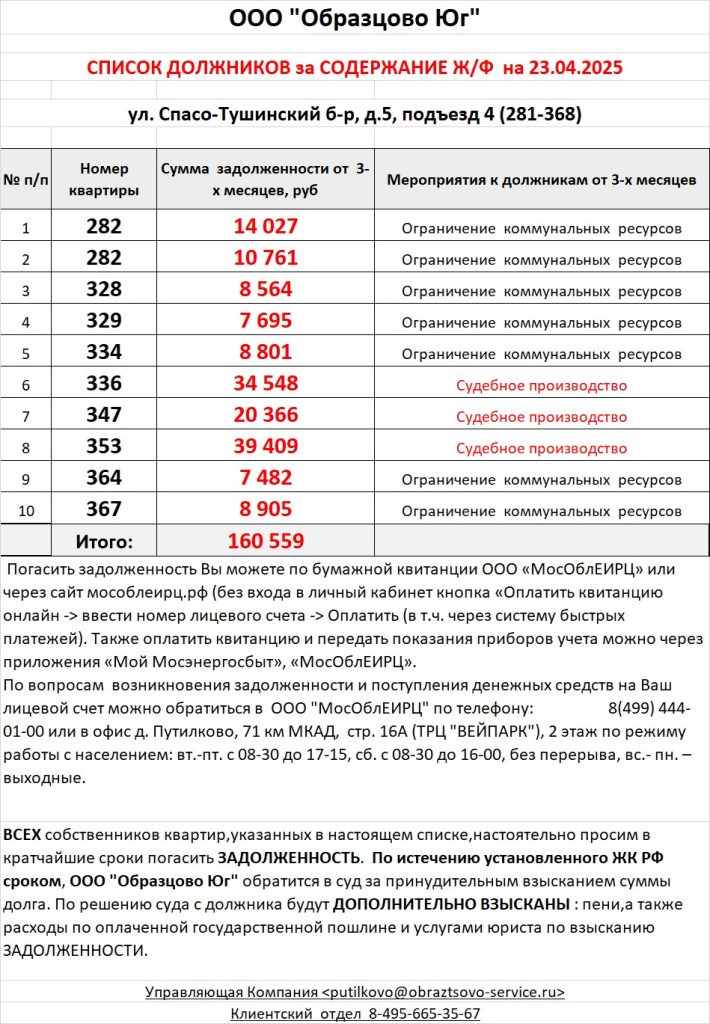 ООО "Образцово Юг"

СПИСОК ДОЛЖНИКОВ за СОДЕРЖАНИЕ Ж/Ф на 23.04.2025

ул. Спасо-Тушинский б-р, д.5, подъезд 4 (281-368)

| № п/п | Номер квартиры | Сумма задолженности от 3-х месяцев, руб | Мероприятия к должникам от 3-х месяцев |
|---|---|---|---|
| 1 | 282 | 14 027 | Ограничение коммунальных ресурсов |
| 2 | 282 | 10 761 | Ограничение коммунальных ресурсов |
| 3 | 328 | 8 564 | Ограничение коммунальных ресурсов |
| 4 | 329 | 7 695 | Ограничение коммунальных ресурсов |
| 5 | 334 | 8 801 | Ограничение коммунальных ресурсов |
| 6 | 336 | 34 548 | Судебное производство |
| 7 | 347 | 20 366 | Судебное производство |
| 8 | 353 | 39 409 | Судебное производство |
| 9 | 364 | 7 482 | Ограничение коммунальных ресурсов |
| 10 | 367 | 8 905 | Ограничение коммунальных ресурсов |
| | Итого: | 160 559 | |

Погасить задолженность Вы можете по бумажной квитанции ООО «МосОблЕИРЦ» или через сайт мособлеирц.рф (без входа в личный кабинет кнопка «Оплатить квитанцию онлайн -> ввести номер лицевого счета -> Оплатить (в т.ч. через систему быстрых платежей). Также оплатить квитанцию и передать показания приборов учета можно через приложения «Мой Мосэнергосбыт», «МосОблЕИРЦ».
По вопросам возникновения задолженности и поступления денежных средств на Ваш лицевой счет можно обратиться в ООО "МосОблЕИРЦ" по телефону: 8(499) 444-01-00 или в офис д. Путилково, 71 км МКАД, стр. 16А (ТРЦ "ВЕЙПАРК"), 2 этаж по режиму работы с населением: вт.-пт. с 08-30 до 17-15, сб. с 08-30 до 16-00, без перерыва, вс.- пн. – выходные.

ВСЕХ собственников квартир,указанных в настоящем списке,настоятельно просим в кратчайшие сроки погасить ЗАДОЛЖЕННОСТЬ. По истечению установленного ЖК РФ сроком, ООО "Образцово Юг" обратится в суд за принудительным взысканием суммы долга. По решению суда с должника будут ДОПОЛНИТЕЛЬНО ВЗЫСКАНЫ : пени,а также расходы по оплаченной государственной пошлине и услугами юриста по взысканию ЗАДОЛЖЕННОСТИ.

Управляющая Компания <putilkovo@obraztsovo-service.ru>
Клиентский отдел 8-495-665-35-67